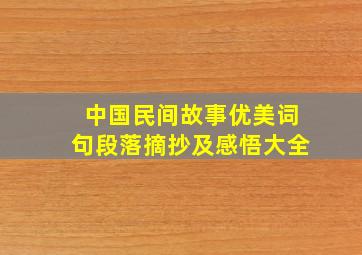 中国民间故事优美词句段落摘抄及感悟大全